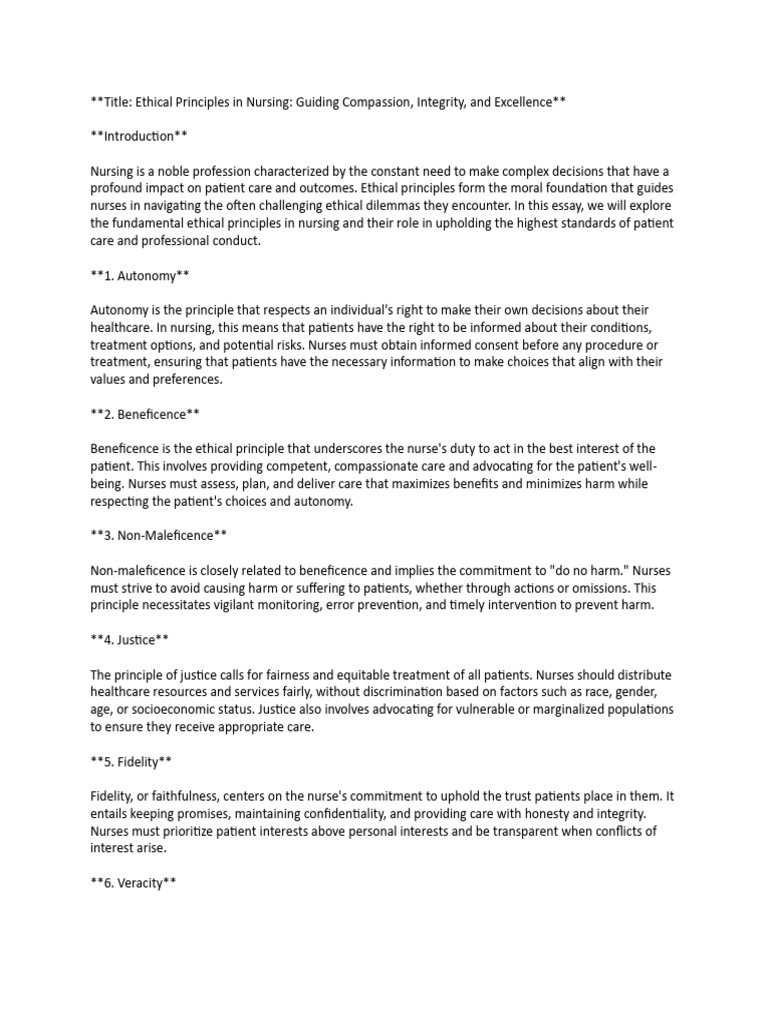 **Title: Ethical Principles in Nursing: Guiding Compassion, Integrity, and Excellence**

**Introduction**

Nursing is a noble profession characterized by the constant need to make complex decisions that have a profound impact on patient care and outcomes. Ethical principles form the moral foundation that guides nurses in navigating the often challenging ethical dilemmas they encounter. In this essay, we will explore the fundamental ethical principles in nursing and their role in upholding the highest standards of patient care and professional conduct.

**1. Autonomy**

Autonomy is the principle that respects an individual's right to make their own decisions about their healthcare. In nursing, this means that patients have the right to be informed about their conditions, treatment options, and potential risks. Nurses must obtain informed consent before any procedure or treatment, ensuring that patients have the necessary information to make choices that align with their values and preferences.

**2. Beneficence**

Beneficence is the ethical principle that underscores the nurse's duty to act in the best interest of the patient. This involves providing competent, compassionate care and advocating for the patient's well-being. Nurses must assess, plan, and deliver care that maximizes benefits and minimizes harm while respecting the patient's choices and autonomy.

**3. Non-Maleficence**

Non-maleficence is closely related to beneficence and implies the commitment to "do no harm." Nurses must strive to avoid causing harm or suffering to patients, whether through actions or omissions. This principle necessitates vigilant monitoring, error prevention, and timely intervention to prevent harm.

**4. Justice**

The principle of justice calls for fairness and equitable treatment of all patients. Nurses should distribute healthcare resources and services fairly, without discrimination based on factors such as race, gender, age, or socioeconomic status. Justice also involves advocating for vulnerable or marginalized populations to ensure they receive appropriate care.

**5. Fidelity**

Fidelity, or faithfulness, centers on the nurse's commitment to uphold the trust patients place in them. It entails keeping promises, maintaining confidentiality, and providing care with honesty and integrity. Nurses must prioritize patient interests above personal interests and be transparent when conflicts of interest arise.

**6. Veracity**